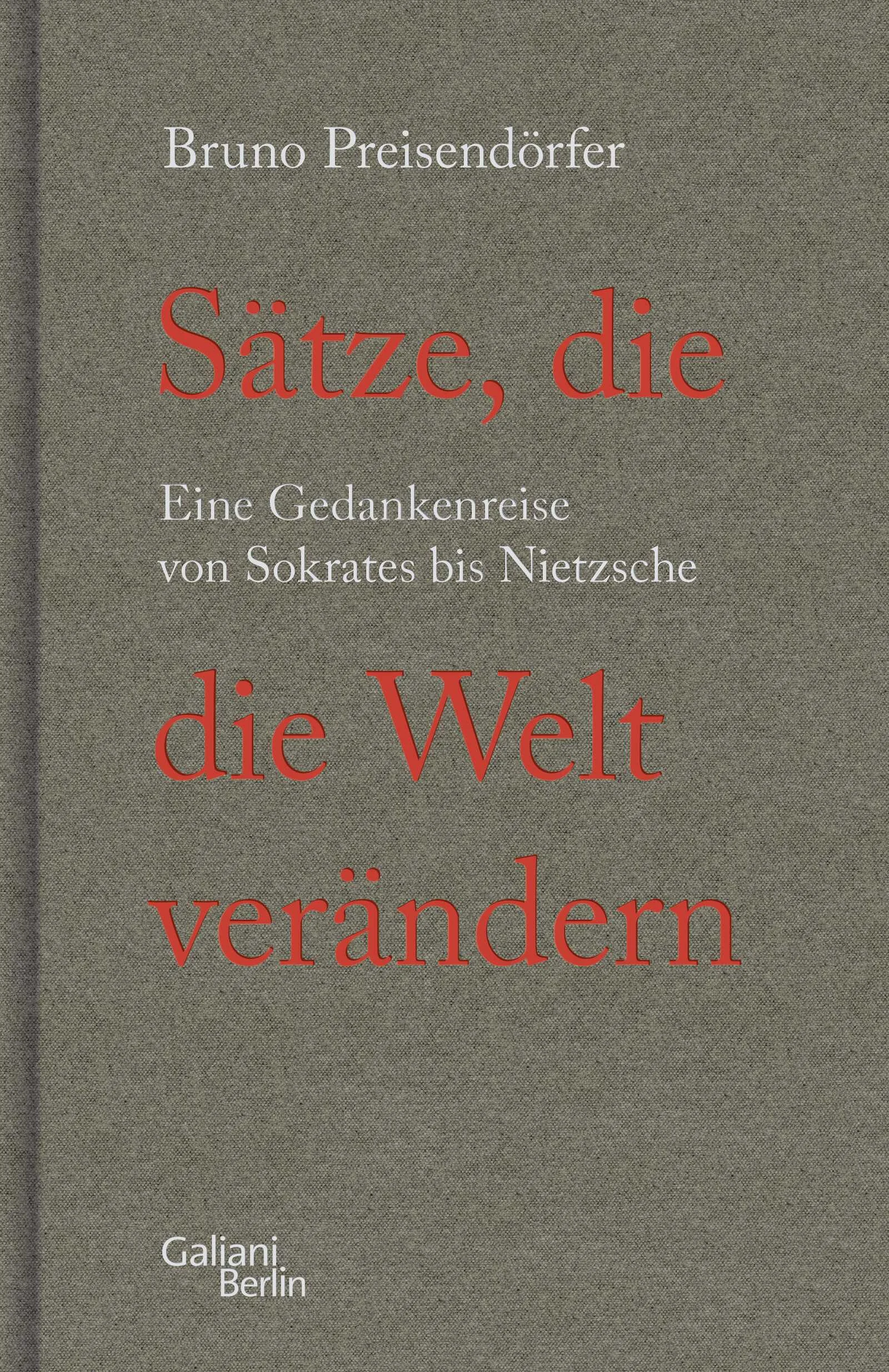 Bruno Preisendörfer

Sätze, die

Eine Gedankenreise von Sokrates bis Nietzsche

die Welt verändern

Galiani Berlin